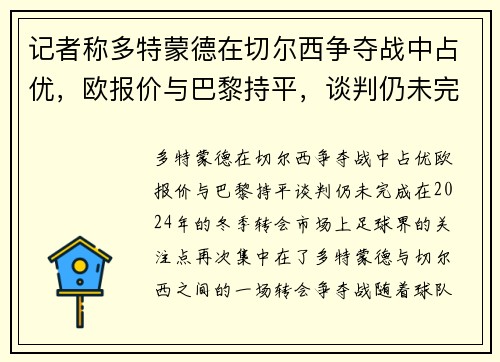 记者称多特蒙德在切尔西争夺战中占优，欧报价与巴黎持平，谈判仍未完

多特蒙德在切尔西争夺战中占优欧报价与巴黎持平谈判仍未完成在2024年的冬季转会市场上足球界的关注点再次集中在了多特蒙德与切尔西之间的一场转会争夺战随着球队